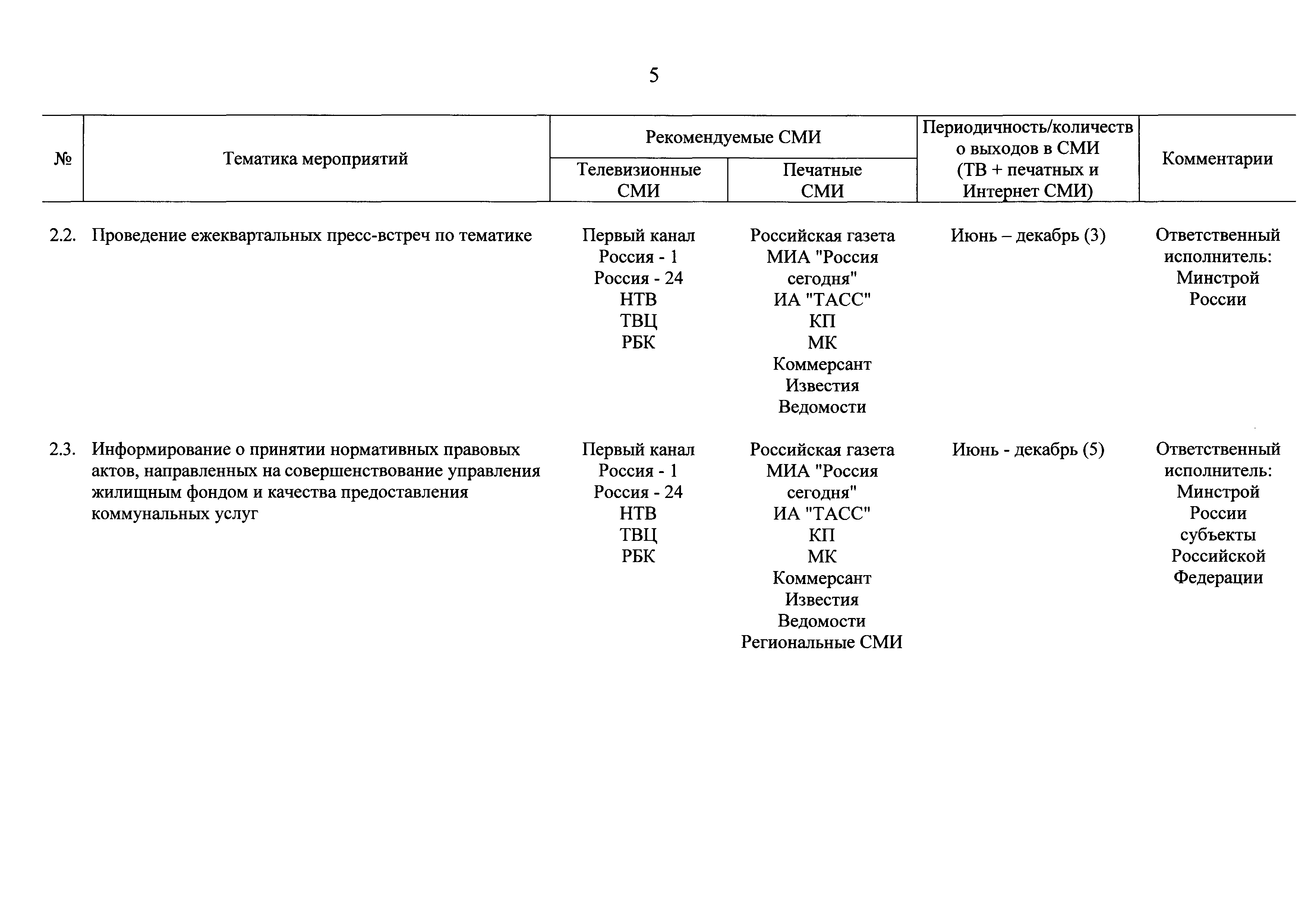 5

| № | Тематика мероприятий | Рекомендуемые СМИ: Телевизионные СМИ | Рекомендуемые СМИ: Печатные СМИ | Периодичность/количество выходов в СМИ (ТВ + печатных и Интернет СМИ) | Комментарии |
|---|---|---|---|---|---|
| 2.2. | Проведение ежеквартальных пресс-встреч по тематике | Первый канал Россия - 1 Россия - 24 НТВ ТВЦ РБК | Российская газета МИА "Россия сегодня" ИА "ТАСС" КП МК Коммерсант Известия Ведомости | Июнь – декабрь (3) | Ответственный исполнитель: Минстрой России |
| 2.3. | Информирование о принятии нормативных правовых актов, направленных на совершенствование управления жилищным фондом и качества предоставления коммунальных услуг | Первый канал Россия - 1 Россия - 24 НТВ ТВЦ РБК | Российская газета МИА "Россия сегодня" ИА "ТАСС" КП МК Коммерсант Известия Ведомости Региональные СМИ | Июнь - декабрь (5) | Ответственный исполнитель: Минстрой России субъекты Российской Федерации |